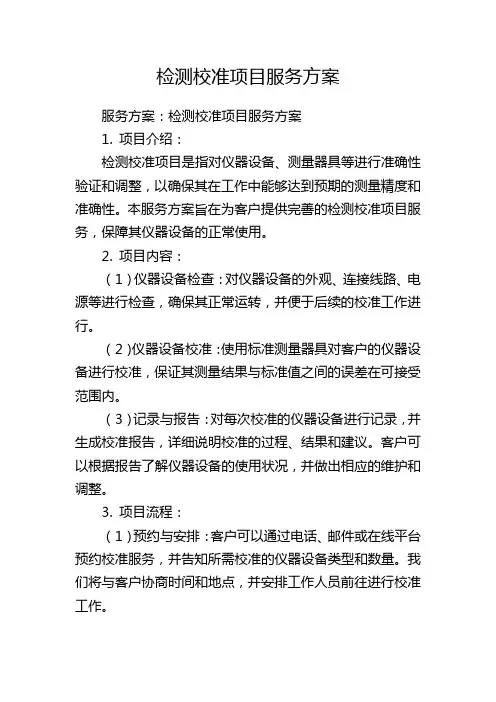 检测校准项目服务方案

服务方案：检测校准项目服务方案

1. 项目介绍：

检测校准项目是指对仪器设备、测量器具等进行准确性验证和调整，以确保其在工作中能够达到预期的测量精度和准确性。本服务方案旨在为客户提供完善的检测校准项目服务，保障其仪器设备的正常使用。

2. 项目内容：

（1）仪器设备检查：对仪器设备的外观、连接线路、电源等进行检查，确保其正常运转，并便于后续的校准工作进行。

（2）仪器设备校准：使用标准测量器具对客户的仪器设备进行校准，保证其测量结果与标准值之间的误差在可接受范围内。

（3）记录与报告：对每次校准的仪器设备进行记录，并生成校准报告，详细说明校准的过程、结果和建议。客户可以根据报告了解仪器设备的使用状况，并做出相应的维护和调整。

3. 项目流程：

（1）预约与安排：客户可以通过电话、邮件或在线平台预约校准服务，并告知所需校准的仪器设备类型和数量。我们将与客户协商时间和地点，并安排工作人员前往进行校准工作。